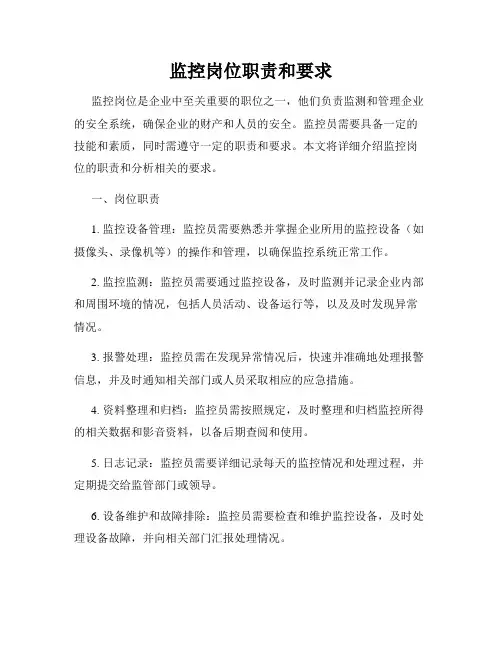 监控岗位职责和要求

监控岗位是企业中至关重要的职位之一，他们负责监测和管理企业的安全系统，确保企业的财产和人员的安全。监控员需要具备一定的技能和素质，同时需遵守一定的职责和要求。本文将详细介绍监控岗位的职责和分析相关的要求。

一、岗位职责

1. 监控设备管理：监控员需要熟悉并掌握企业所用的监控设备（如摄像头、录像机等）的操作和管理，以确保监控系统正常工作。

2. 监控监测：监控员需要通过监控设备，及时监测并记录企业内部和周围环境的情况，包括人员活动、设备运行等，以及及时发现异常情况。

3. 报警处理：监控员需在发现异常情况后，快速并准确地处理报警信息，并及时通知相关部门或人员采取相应的应急措施。

4. 资料整理和归档：监控员需按照规定，及时整理和归档监控所得的相关数据和影音资料，以备后期查阅和使用。

5. 日志记录：监控员需要详细记录每天的监控情况和处理过程，并定期提交给监管部门或领导。

6. 设备维护和故障排除：监控员需要检查和维护监控设备，及时处理设备故障，并向相关部门汇报处理情况。